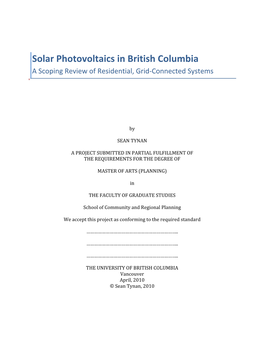 Solar Photovoltaics in British Columbia
A Scoping Review of Residential, Grid-Connected Systems

by

SEAN TYNAN

A PROJECT SUBMITTED IN PARTIAL FULFILLMENT OF THE REQUIREMENTS FOR THE DEGREE OF

MASTER OF ARTS (PLANNING)

in

THE FACULTY OF GRADUATE STUDIES

School of Community and Regional Planning

We accept this project as conforming to the required standard

THE UNIVERSITY OF BRITISH COLUMBIA
Vancouver
April, 2010
© Sean Tynan, 2010